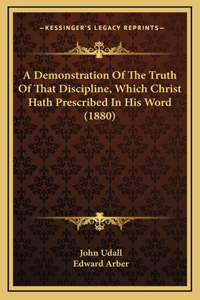 —KESSINGER'S LEGACY REPRINTS—

A Demonstration Of The Truth Of That Discipline, Which Christ Hath Prescribed In His Word (1880)

John Udall
Edward Arber